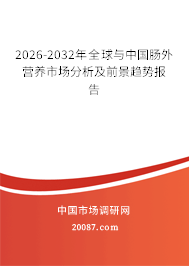 2026-2032年全球与中国肠外营养市场分析及前景趋势报告

中国市场调研网

20087.com